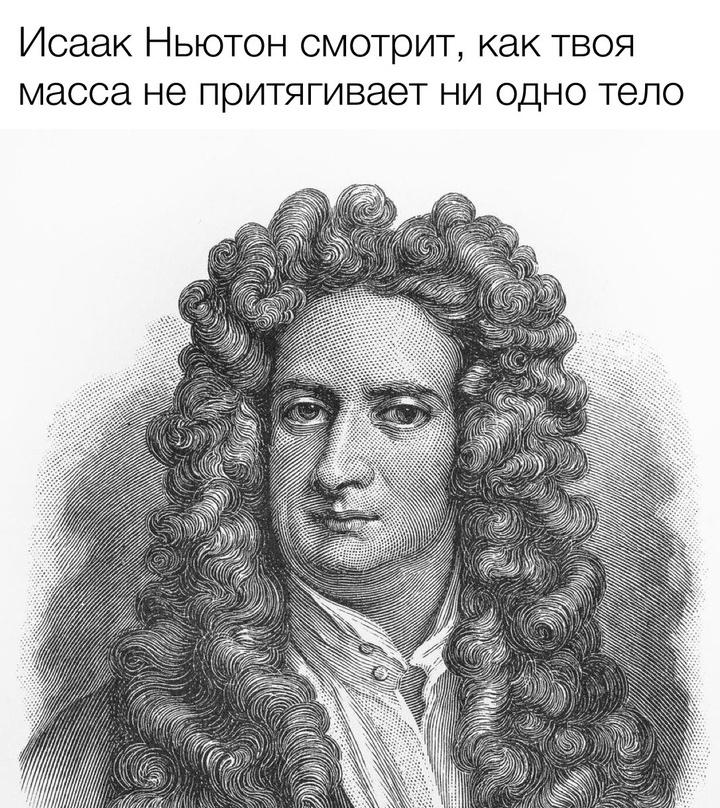 Исаак Ньютон смотрит, как твоя масса не притягивает ни одно тело